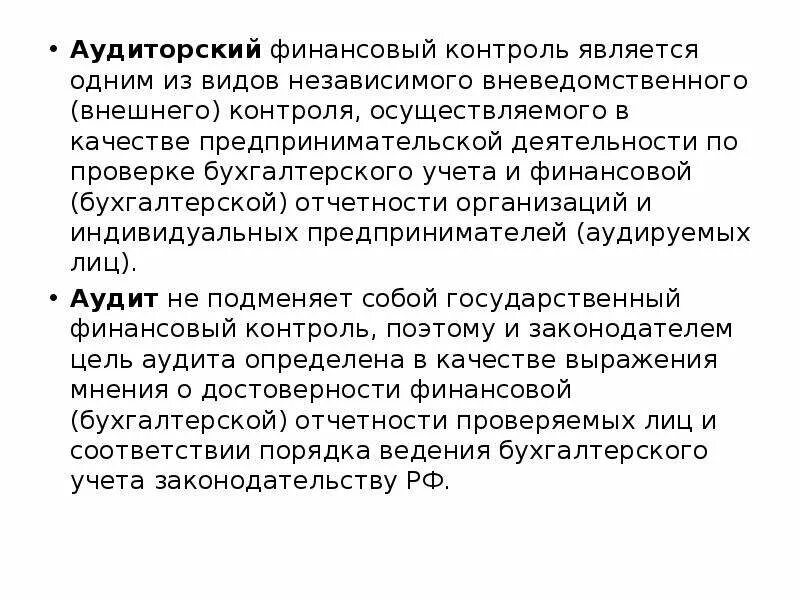 • Аудиторский финансовый контроль является одним из видов независимого вневедомственного (внешнего) контроля, осуществляемого в качестве предпринимательской деятельности по проверке бухгалтерского учета и финансовой (бухгалтерской) отчетности организаций и индивидуальных предпринимателей (аудируемых лиц).

• Аудит не подменяет собой государственный финансовый контроль, поэтому и законодателем цель аудита определена в качестве выражения мнения о достоверности финансовой (бухгалтерской) отчетности проверяемых лиц и соответствии порядка ведения бухгалтерского учета законодательству РФ.